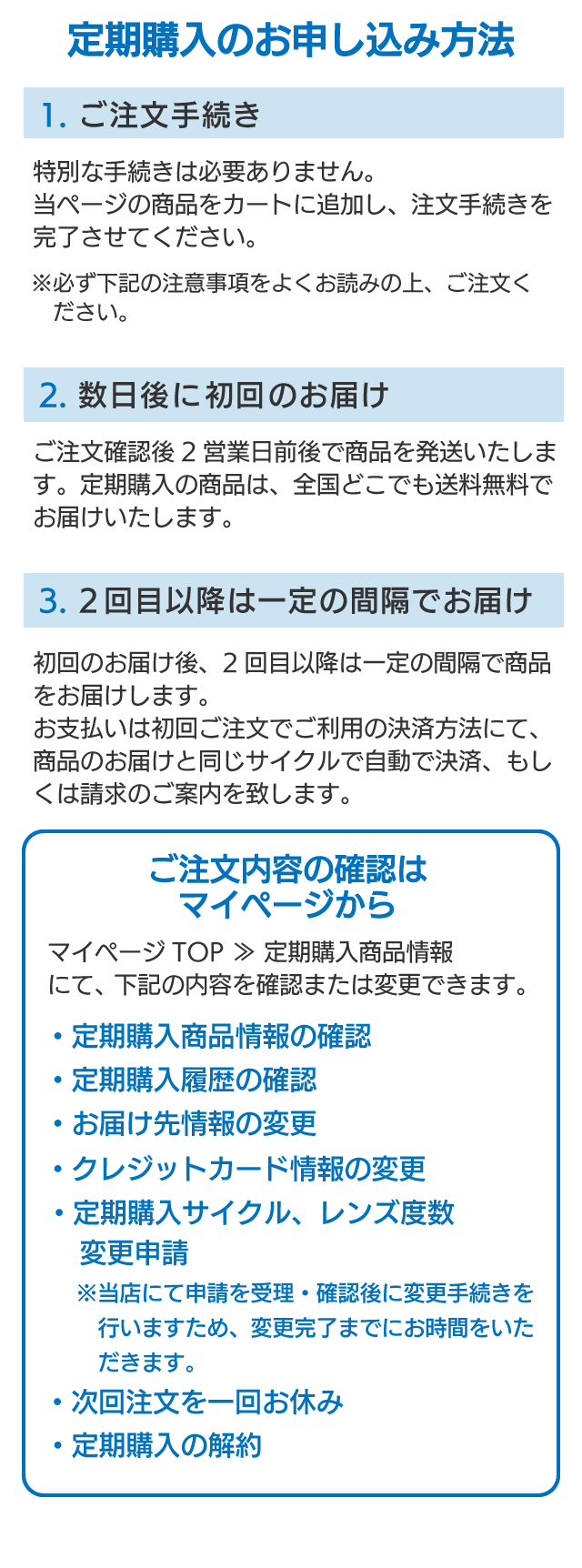 定期購入のお申し込み方法

1. ご注文手続き

特別な手続きは必要ありません。
当ページの商品をカートに追加し、注文手続きを完了させてください。

※必ず下記の注意事項をよくお読みの上、ご注文ください。

2. 数日後に初回のお届け

ご注文確認後２営業日前後で商品を発送いたします。定期購入の商品は、全国どこでも送料無料でお届けいたします。

3. ２回目以降は一定の間隔でお届け

初回のお届け後、２回目以降は一定の間隔で商品をお届けします。
お支払いは初回ご注文でご利用の決済方法にて、商品のお届けと同じサイクルで自動で決済、もしくは請求のご案内を致します。

ご注文内容の確認は
マイページから

マイページ TOP ≫ 定期購入商品情報
にて、下記の内容を確認または変更できます。

・定期購入商品情報の確認
・定期購入履歴の確認
・お届け先情報の変更
・クレジットカード情報の変更
・定期購入サイクル、レンズ度数変更申請
※当店にて申請を受理・確認後に変更手続きを行いますため、変更完了までにお時間をいただきます。
・次回注文を一回お休み
・定期購入の解約